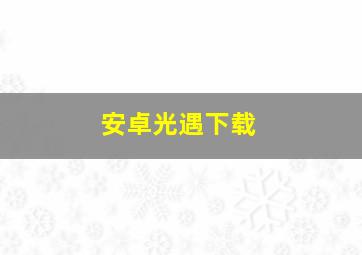 安卓光遇下载